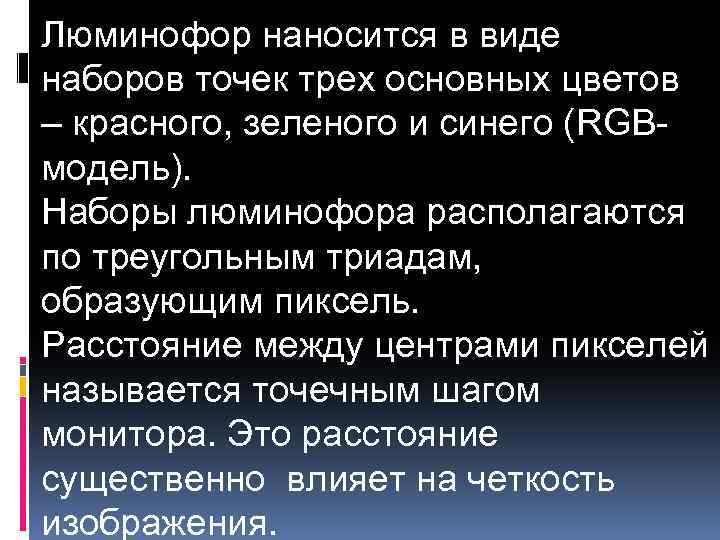 Люминофор наносится в виде наборов точек трех основных цветов – красного, зеленого и синего (RGB-модель).
Наборы люминофора располагаются по треугольным триадам, образующим пиксель.
Расстояние между центрами пикселей называется точечным шагом монитора. Это расстояние существенно влияет на четкость изображения.